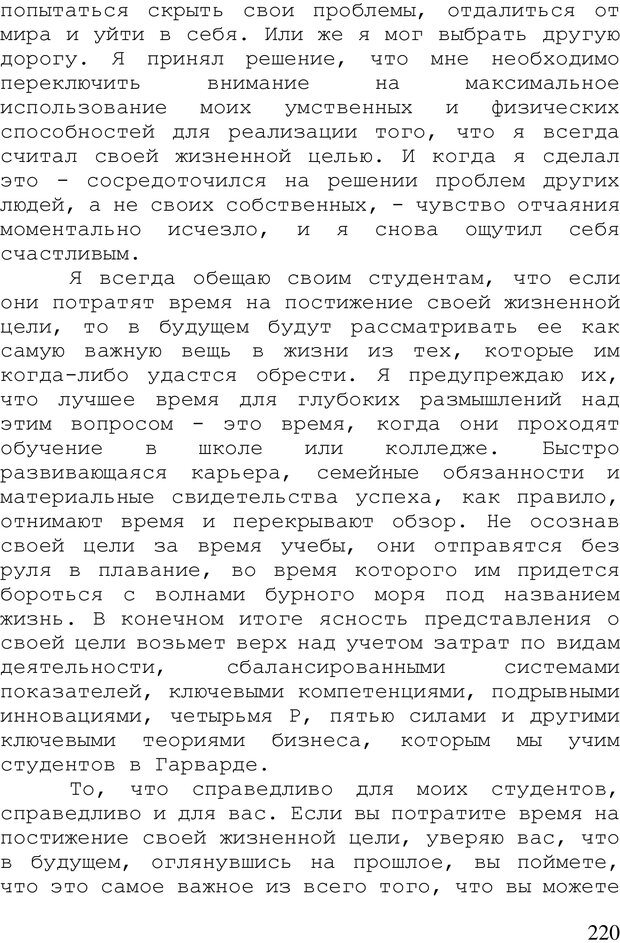 попытаться скрыть свои проблемы, отдалиться от мира и уйти в себя. Или же я мог выбрать другую дорогу. Я принял решение, что мне необходимо переключить внимание на максимальное использование моих умственных и физических способностей для реализации того, что я всегда считал своей жизненной целью. И когда я сделал это - сосредоточился на решении проблем других людей, а не своих собственных, - чувство отчаяния моментально исчезло, и я снова ощутил себя счастливым.

Я всегда обещаю своим студентам, что если они потратят время на постижение своей жизненной цели, то в будущем будут рассматривать ее как самую важную вещь в жизни из тех, которые им когда-либо удастся обрести. Я предупреждаю их, что лучшее время для глубоких размышлений над этим вопросом - это время, когда они проходят обучение в школе или колледже. Быстро развивающаяся карьера, семейные обязанности и материальные свидетельства успеха, как правило, отнимают время и перекрывают обзор. Не осознав своей цели за время учебы, они отправятся без руля в плавание, во время которого им придется бороться с волнами бурного моря под названием жизнь. В конечном итоге ясность представления о своей цели возьмет верх над учетом затрат по видам деятельности, сбалансированными системами показателей, ключевыми компетенциями, подрывными инновациями, четырьмя Р, пятью силами и другими ключевыми теориями бизнеса, которым мы учим студентов в Гарварде.

То, что справедливо для моих студентов, справедливо и для вас. Если вы потратите время на постижение своей жизненной цели, уверяю вас, что в будущем, оглянувшись на прошлое, вы поймете, что это самое важное из всего того, что вы можете

220